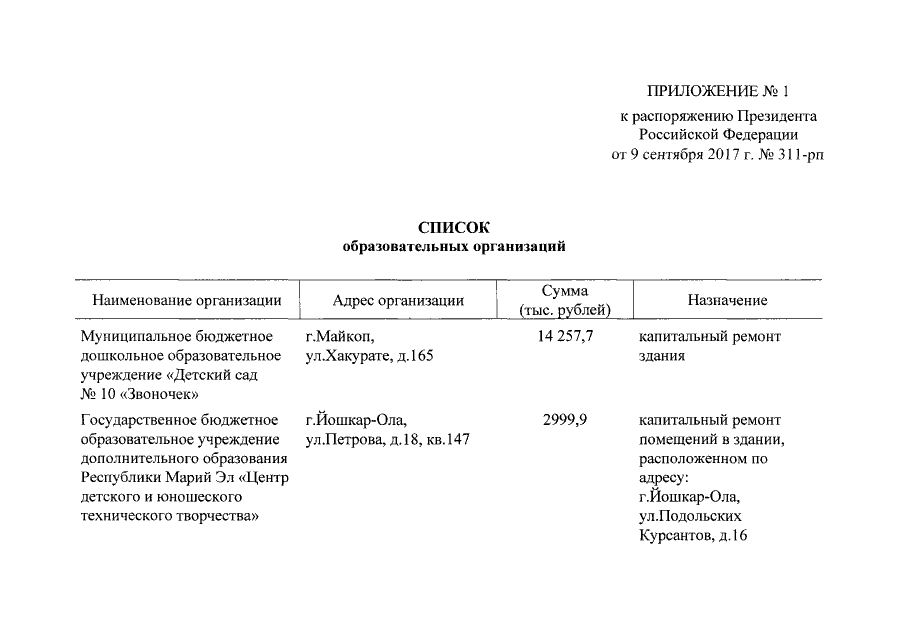 ПРИЛОЖЕНИЕ № 1
к распоряжению Президента Российской Федерации
от 9 сентября 2017 г. № 311-рп

СПИСОК
образовательных организаций

| Наименование организации | Адрес организации | Сумма (тыс. рублей) | Назначение |
|---|---|---|---|
| Муниципальное бюджетное дошкольное образовательное учреждение «Детский сад № 10 «Звоночек» | г.Майкоп, ул.Хакурате, д.165 | 14 257,7 | капитальный ремонт здания |
| Государственное бюджетное образовательное учреждение дополнительного образования Республики Марий Эл «Центр детского и юношеского технического творчества» | г.Йошкар-Ола, ул.Петрова, д.18, кв.147 | 2999,9 | капитальный ремонт помещений в здании, расположенном по адресу: г.Йошкар-Ола, ул.Подольских Курсантов, д.16 |